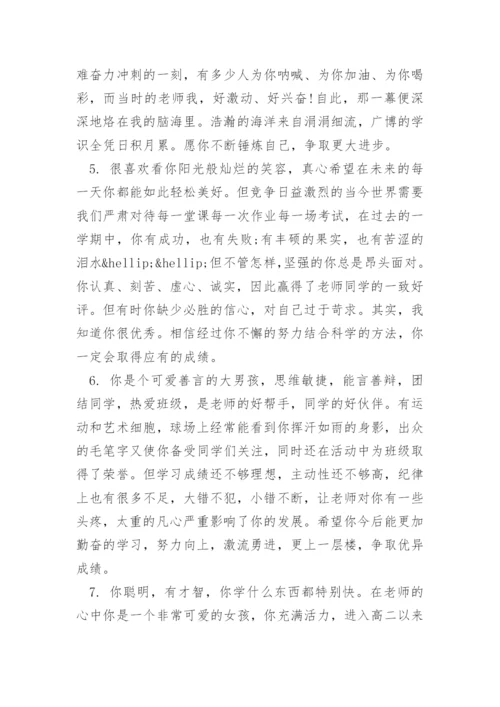 难奋力冲刺的一刻，有多少人为你呐喊、为你加油、为你喝彩，而当时的老师我，好激动、好兴奋!自此，那一幕便深深地烙在我的脑海里。浩瀚的海洋来自涓涓细流，广博的学识全凭日积月累。愿你不断锤炼自己，争取更大进步。

5. 很喜欢看你阳光般灿烂的笑容，真心希望在未来的每一天你都能如此轻松美好。但竞争日益激烈的当今世界需要我们严肃对待每一堂课每一次作业每一场考试，在过去的一学期中，你有成功，也有失败;有丰硕的果实，也有苦涩的泪水&hellip;&hellip;但不管怎样,坚强的你总是昂头面对。你认真、刻苦、虚心、诚实，因此赢得了老师同学的一致好评。但有时你缺少必胜的信心，对自己过于苛求。其实，我知道你很优秀。相信经过你不懈的努力结合科学的方法，你一定会取得应有的成绩。

6. 你是个可爱善言的大男孩，思维敏捷，能言善辩，团结同学，热爱班级，是老师的好帮手，同学的好伙伴。有运动和艺术细胞，球场上经常能看到你挥汗如雨的身影，出众的毛笔字又使你备受同学们关注，同时还在活动中为班级取得了荣誉。但学习成绩还不够理想，主动性还不够高，纪律上也有很多不足，大错不犯，小错不断，让老师对你有一些头疼，太重的凡心严重影响了你的发展。希望你今后能更加勤奋的学习，努力向上，激流勇进，更上一层楼，争取优异成绩。

7. 你聪明，有才智，你学什么东西都特别快。在老师的心中你是一个非常可爱的女孩，你充满活力，进入高二以来